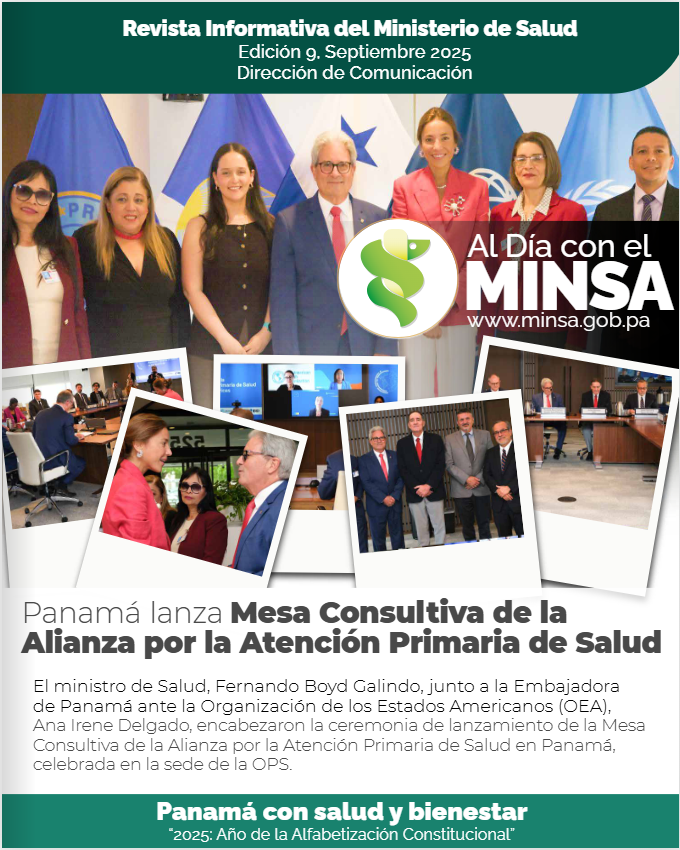 Revista Informativa del Ministerio de Salud
Edición 9. Septiembre 2025
Dirección de Comunicación

Al Día con el
MINSA
www.minsa.gob.pa

Panamá lanza Mesa Consultiva de la Alianza por la Atención Primaria de Salud

El ministro de Salud, Fernando Boyd Galindo, junto a la Embajadora de Panamá ante la Organización de los Estados Americanos (OEA), Ana Irene Delgado, encabezaron la ceremonia de lanzamiento de la Mesa Consultiva de la Alianza por la Atención Primaria de Salud en Panamá, celebrada en la sede de la OPS.

Panamá con salud y bienestar
"2025: Año de la Alfabetización Constitucional"